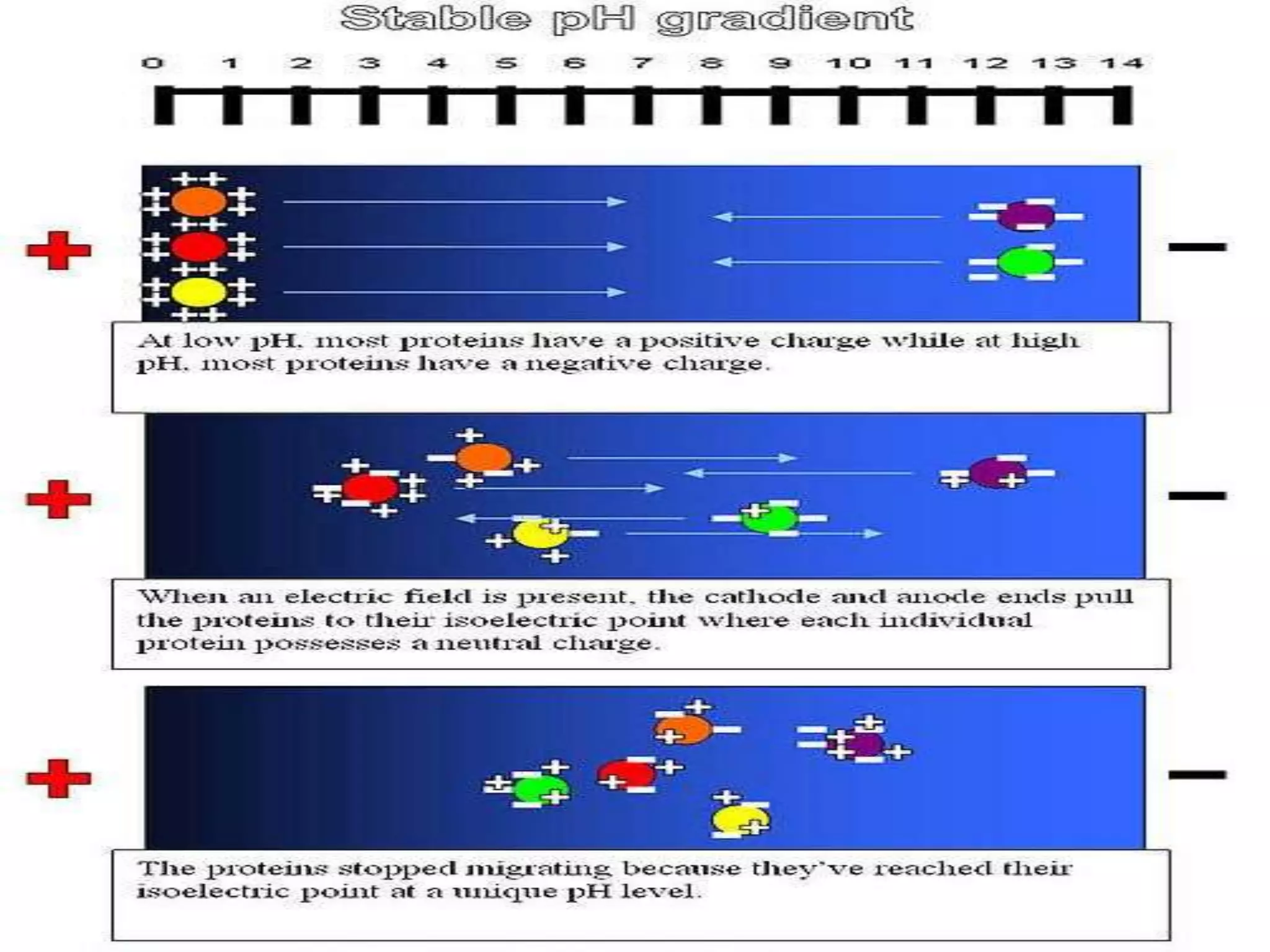 Stable pH gradient

0 1 2 3 4 5 6 7 8 9 10 11 12 13 14

At low pH, most proteins have a positive charge while at high pH, most proteins have a negative charge.

When an electric field is present, the cathode and anode ends pull the proteins to their isoelectric point where each individual protein possesses a neutral charge.

The proteins stopped migrating because they've reached their isoelectric point at a unique pH level.